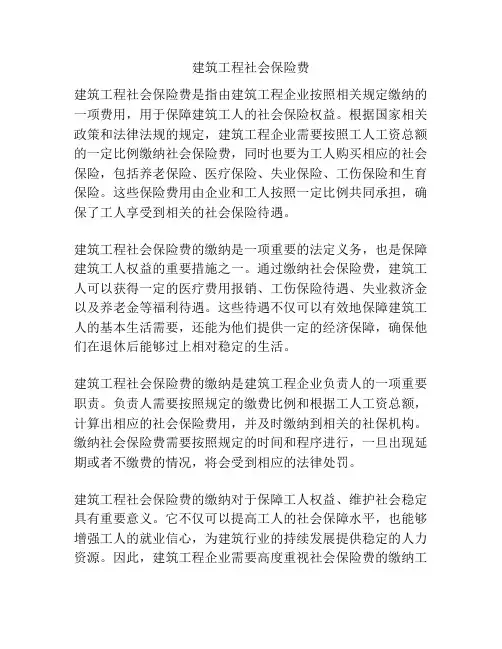 建筑工程社会保险费

建筑工程社会保险费是指由建筑工程企业按照相关规定缴纳的一项费用，用于保障建筑工人的社会保险权益。根据国家相关政策和法律法规的规定，建筑工程企业需要按照工人工资总额的一定比例缴纳社会保险费，同时也要为工人购买相应的社会保险，包括养老保险、医疗保险、失业保险、工伤保险和生育保险。这些保险费用由企业和工人按照一定比例共同承担，确保了工人享受到相关的社会保险待遇。

建筑工程社会保险费的缴纳是一项重要的法定义务，也是保障建筑工人权益的重要措施之一。通过缴纳社会保险费，建筑工人可以获得一定的医疗费用报销、工伤保险待遇、失业救济金以及养老金等福利待遇。这些待遇不仅可以有效地保障建筑工人的基本生活需要，还能为他们提供一定的经济保障，确保他们在退休后能够过上相对稳定的生活。

建筑工程社会保险费的缴纳是建筑工程企业负责人的一项重要职责。负责人需要按照规定的缴费比例和根据工人工资总额，计算出相应的社会保险费用，并及时缴纳到相关的社保机构。缴纳社会保险费需要按照规定的时间和程序进行，一旦出现延期或者不缴费的情况，将会受到相应的法律处罚。

建筑工程社会保险费的缴纳对于保障工人权益、维护社会稳定具有重要意义。它不仅可以提高工人的社会保障水平，也能够增强工人的就业信心，为建筑行业的持续发展提供稳定的人力资源。因此，建筑工程企业需要高度重视社会保险费的缴纳工